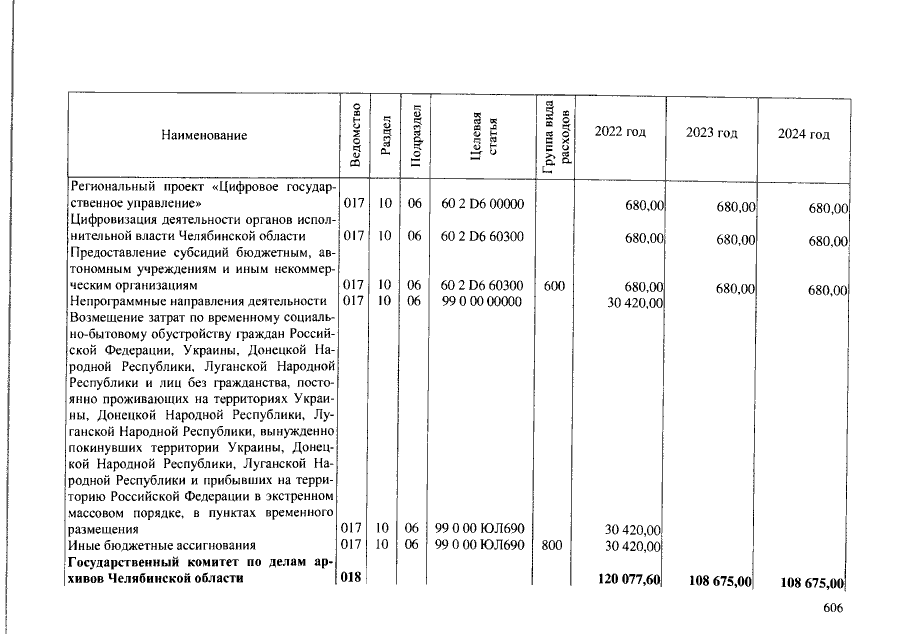 | Наименование | Ведомство | Раздел | Подраздел | Целевая статья | Группа вида расходов | 2022 год | 2023 год | 2024 год |
|---|---|---|---|---|---|---|---|---|
| Региональный проект «Цифровое государственное управление» | 017 | 10 | 06 | 60 2 D6 00000 | | 680,00 | 680,00 | 680,00 |
| Цифровизация деятельности органов исполнительной власти Челябинской области | 017 | 10 | 06 | 60 2 D6 60300 | | 680,00 | 680,00 | 680,00 |
| Предоставление субсидий бюджетным, автономным учреждениям и иным некоммерческим организациям | 017 | 10 | 06 | 60 2 D6 60300 | 600 | 680,00 | 680,00 | 680,00 |
| Непрограммные направления деятельности | 017 | 10 | 06 | 99 0 00 00000 | | 30 420,00 | | |
| Возмещение затрат по временному социально-бытовому обустройству граждан Российской Федерации, Украины, Донецкой Народной Республики, Луганской Народной Республики и лиц без гражданства, постоянно проживающих на территориях Украины, Донецкой Народной Республики, Луганской Народной Республики, вынужденно покинувших территории Украины, Донецкой Народной Республики, Луганской Народной Республики и прибывших на территорию Российской Федерации в экстренном массовом порядке, в пунктах временного размещения | 017 | 10 | 06 | 99 0 00 ЮЛ690 | | 30 420,00 | | |
| Иные бюджетные ассигнования | 017 | 10 | 06 | 99 0 00 ЮЛ690 | 800 | 30 420,00 | | |
| Государственный комитет по делам архивов Челябинской области | 018 | | | | | 120 077,60 | 108 675,00 | 108 675,00 |

606